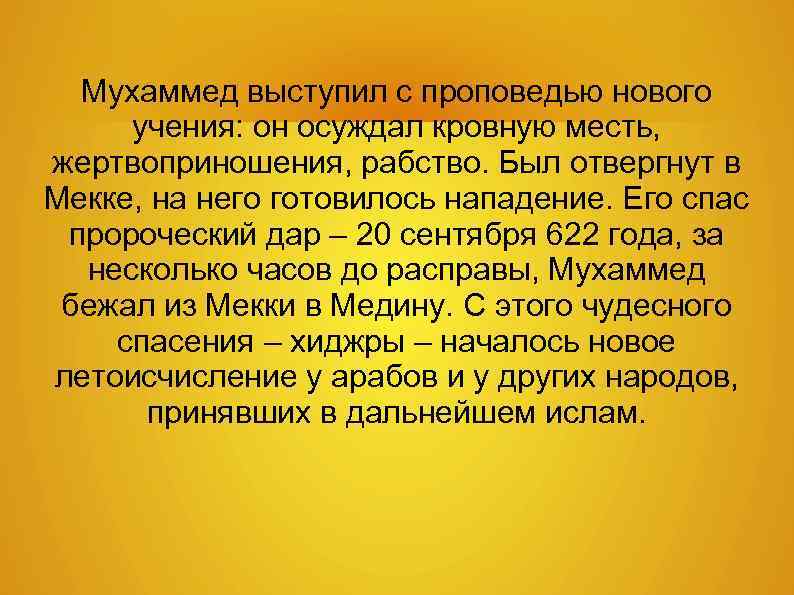 Мухаммед выступил с проповедью нового учения: он осуждал кровную месть, жертвоприношения, рабство. Был отвергнут в Мекке, на него готовилось нападение. Его спас пророческий дар – 20 сентября 622 года, за несколько часов до расправы, Мухаммед бежал из Мекки в Медину. С этого чудесного спасения – хиджры – началось новое летоисчисление у арабов и у других народов, принявших в дальнейшем ислам.